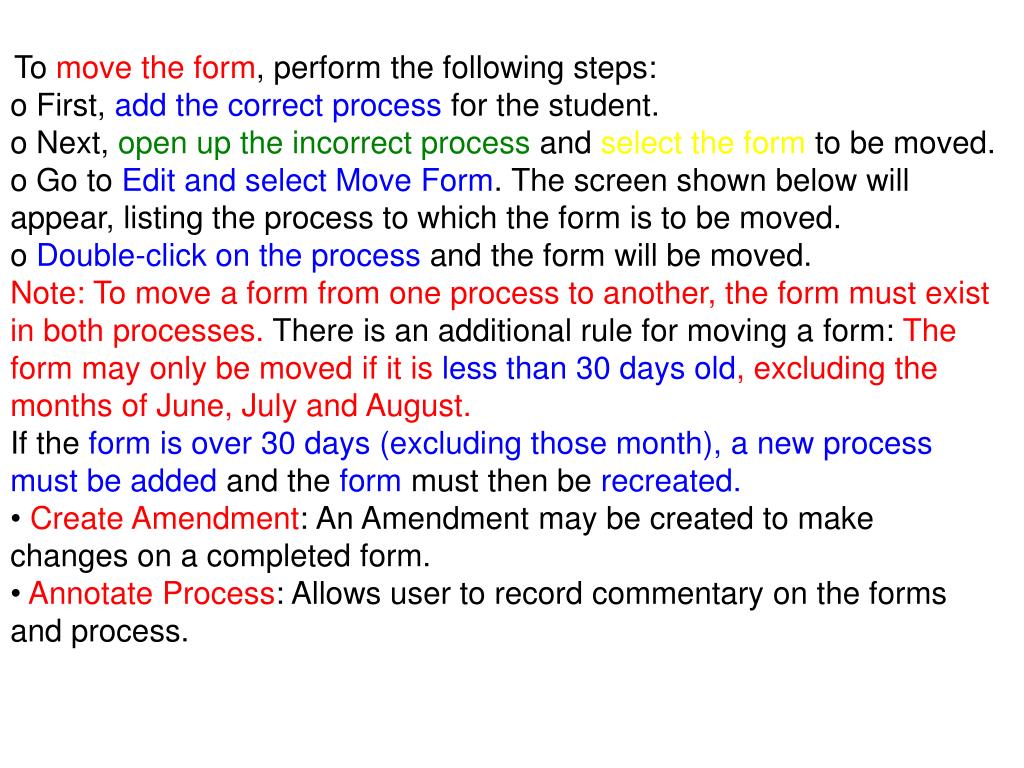 To move the form, perform the following steps:
o First, add the correct process for the student.
o Next, open up the incorrect process and select the form to be moved.
o Go to Edit and select Move Form. The screen shown below will appear, listing the process to which the form is to be moved.
o Double-click on the process and the form will be moved.
Note: To move a form from one process to another, the form must exist in both processes. There is an additional rule for moving a form: The form may only be moved if it is less than 30 days old, excluding the months of June, July and August.
If the form is over 30 days (excluding those month), a new process must be added and the form must then be recreated.
• Create Amendment: An Amendment may be created to make changes on a completed form.
• Annotate Process: Allows user to record commentary on the forms and process.